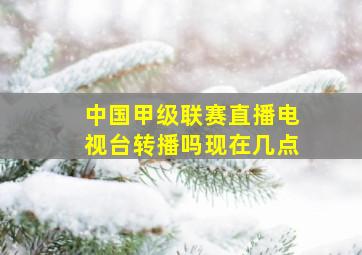 中国甲级联赛直播电视台转播吗现在几点